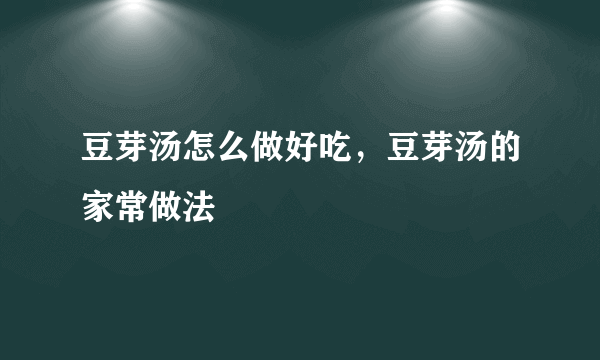 豆芽汤怎么做好吃，豆芽汤的家常做法